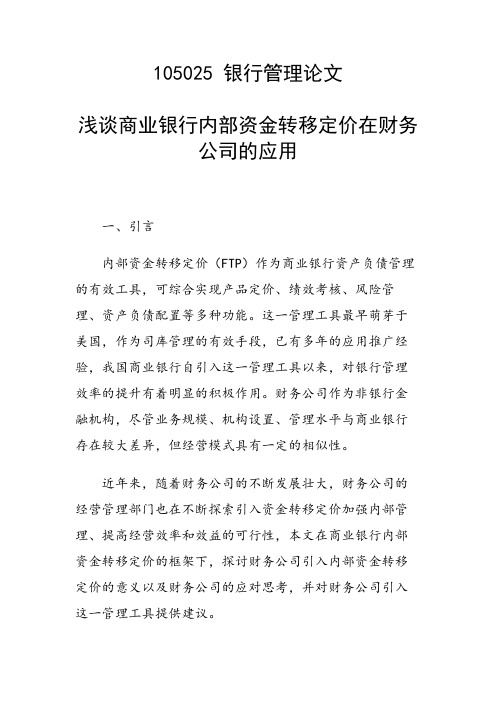 105025 银行管理论文

浅谈商业银行内部资金转移定价在财务公司的应用

一、引言

内部资金转移定价（FTP）作为商业银行资产负债管理的有效工具，可综合实现产品定价、绩效考核、风险管理、资产负债配置等多种功能。这一管理工具最早萌芽于美国，作为司库管理的有效手段，已有多年的应用推广经验，我国商业银行自引入这一管理工具以来，对银行管理效率的提升有着明显的积极作用。财务公司作为非银行金融机构，尽管业务规模、机构设置、管理水平与商业银行存在较大差异，但经营模式具有一定的相似性。

近年来，随着财务公司的不断发展壮大，财务公司的经营管理部门也在不断探索引入资金转移定价加强内部管理、提高经营效率和效益的可行性，本文在商业银行内部资金转移定价的框架下，探讨财务公司引入内部资金转移定价的意义以及财务公司的应对思考，并对财务公司引入这一管理工具提供建议。